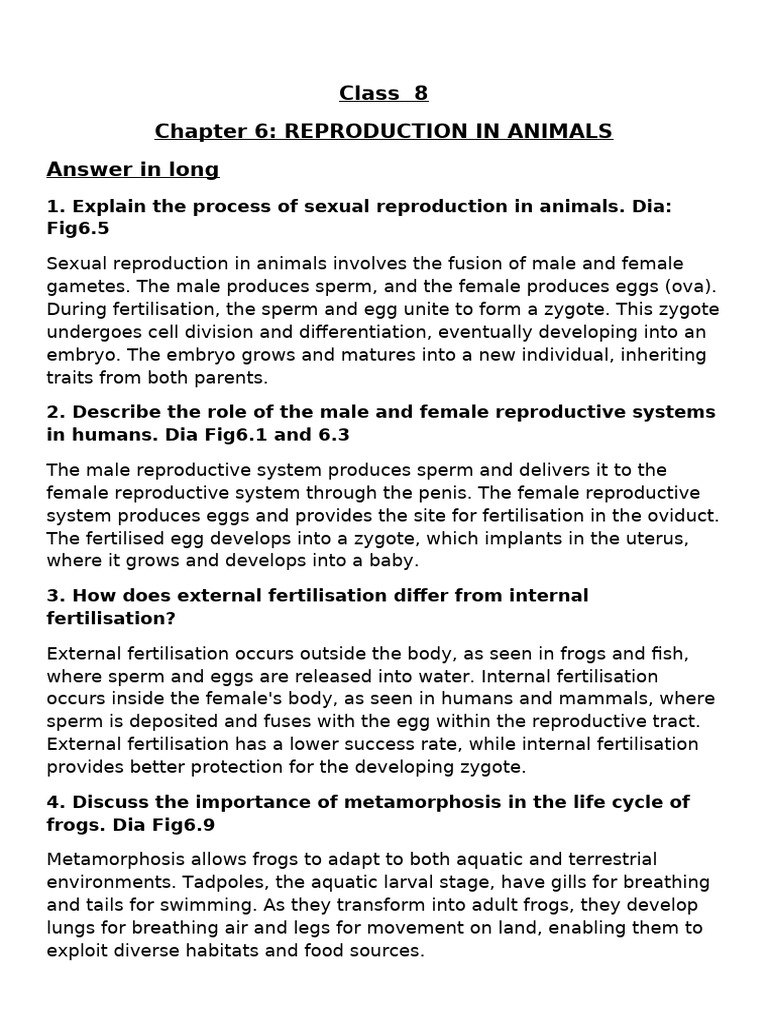 Class 8

Chapter 6: REPRODUCTION IN ANIMALS

Answer in long

1. Explain the process of sexual reproduction in animals. Dia: Fig6.5

Sexual reproduction in animals involves the fusion of male and female gametes. The male produces sperm, and the female produces eggs (ova). During fertilisation, the sperm and egg unite to form a zygote. This zygote undergoes cell division and differentiation, eventually developing into an embryo. The embryo grows and matures into a new individual, inheriting traits from both parents.

2. Describe the role of the male and female reproductive systems in humans. Dia Fig6.1 and 6.3

The male reproductive system produces sperm and delivers it to the female reproductive system through the penis. The female reproductive system produces eggs and provides the site for fertilisation in the oviduct. The fertilised egg develops into a zygote, which implants in the uterus, where it grows and develops into a baby.

3. How does external fertilisation differ from internal fertilisation?

External fertilisation occurs outside the body, as seen in frogs and fish, where sperm and eggs are released into water. Internal fertilisation occurs inside the female's body, as seen in humans and mammals, where sperm is deposited and fuses with the egg within the reproductive tract. External fertilisation has a lower success rate, while internal fertilisation provides better protection for the developing zygote.

4. Discuss the importance of metamorphosis in the life cycle of frogs. Dia Fig6.9

Metamorphosis allows frogs to adapt to both aquatic and terrestrial environments. Tadpoles, the aquatic larval stage, have gills for breathing and tails for swimming. As they transform into adult frogs, they develop lungs for breathing air and legs for movement on land, enabling them to exploit diverse habitats and food sources.